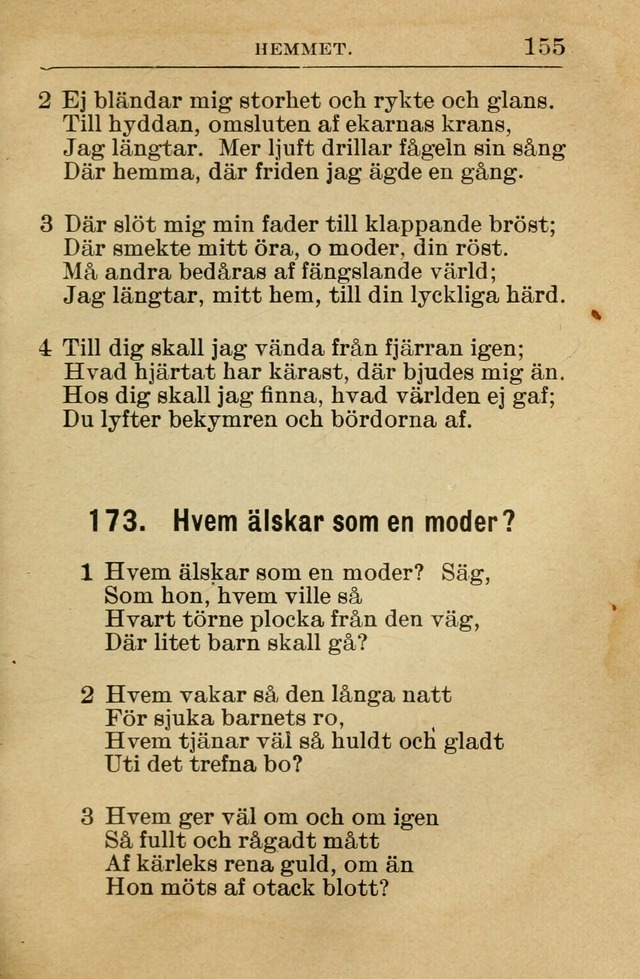 HEMMET. 155

2 Ej bländar mig storhet och rykte och glans.
Till hyddan, omsluten af ekarnas krans,
Jag längtar. Mer ljuft drillar fågeln sin sång
Där hemma, där friden jag ägde en gång.

3 Där slöt mig min fader till klappande bröst;
Där smekte mitt öra, o moder, din röst.
Må andra bedåras af fängslande värld;
Jag längtar, mitt hem, till din lyckliga härd.

4 Till dig skall jag vända från fjärran igen;
Hvad hjärtat har kärast, där bjudes mig än.
Hos dig skall jag finna, hvad världen ej gaf;
Du lyfter bekymren och bördorna af.

173. Hvem älskar som en moder?

1 Hvem älskar som en moder? Säg,
Som hon, hvem ville så
Hvart törne plocka från den väg,
Där litet barn skall gå?

2 Hvem vakar så den långa natt
För sjuka barnets ro,
Hvem tjänar väl så huldt och gladt
Uti det trefna bo?

3 Hvem ger väl om och om igen
Så fullt och rågadt mått
Af kärleks rena guld, om än
Hon möts af otack blott?